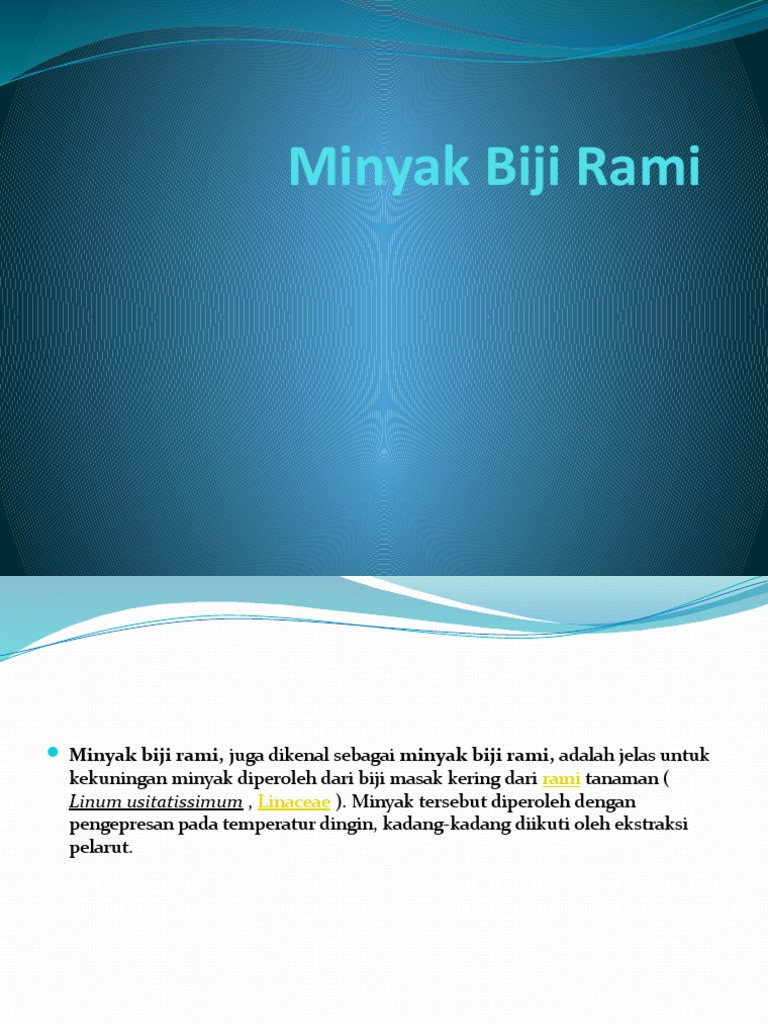 Minyak Biji Rami

Minyak biji rami, juga dikenal sebagai minyak biji rami, adalah jelas untuk kekuningan minyak diperoleh dari biji masak kering dari rami tanaman ( Linum usitatissimum , Linaceae ). Minyak tersebut diperoleh dengan pengepresan pada temperatur dingin, kadang-kadang diikuti oleh ekstraksi pelarut.